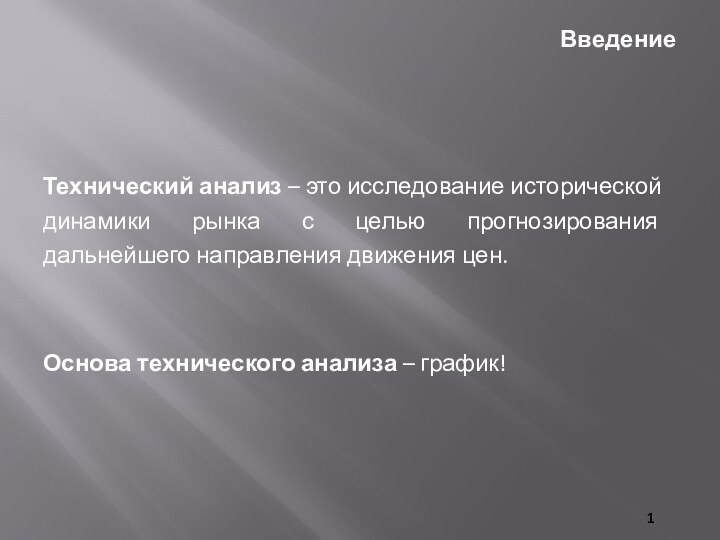 Введение

Технический анализ – это исследование исторической динамики рынка с целью прогнозирования дальнейшего направления движения цен.

Основа технического анализа – график!

1